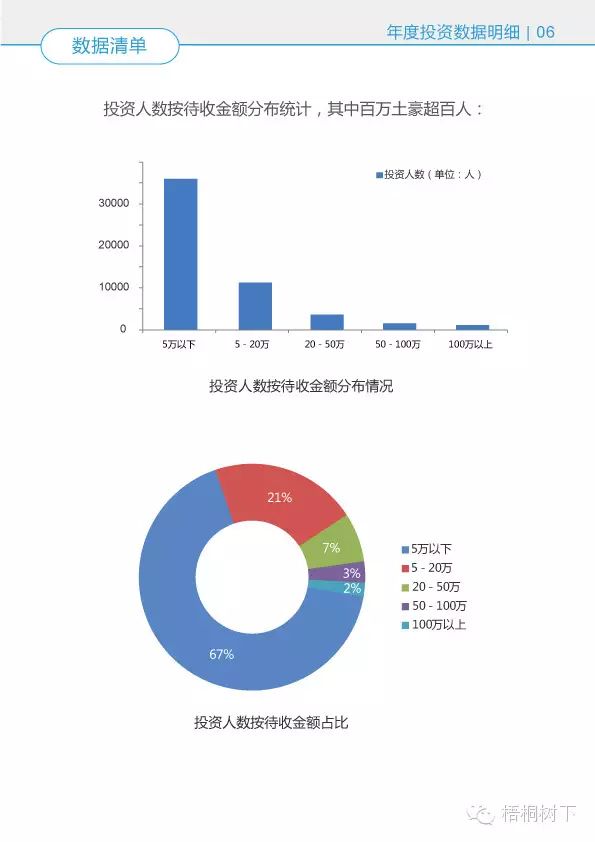 数据清单

年度投资数据明细 | 06

投资人数按待收金额分布统计，其中百万土豪超百人：

投资人数（单位：人）

30000
20000
10000
0

5万以下
5 - 20万
20 - 50万
50 - 100万
100万以上

投资人数按待收金额分布情况

21%
7%
3%
2%
67%

5万以下
5 - 20万
20 - 50万
50 - 100万
100万以上

投资人数按待收金额占比

梧桐树下